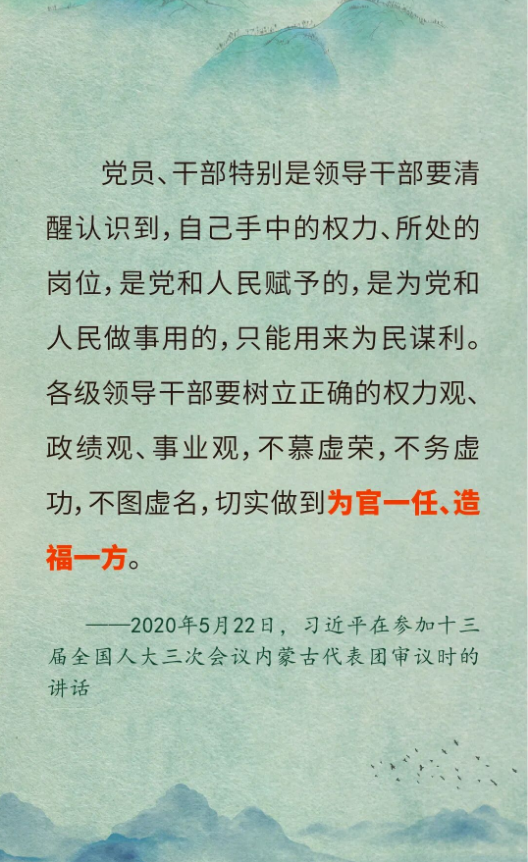 党员、干部特别是领导干部要清醒认识到，自己手中的权力、所处的岗位，是党和人民赋予的，是为党和人民做事用的，只能用来为民谋利。各级领导干部要树立正确的权力观、政绩观、事业观，不慕虚荣，不务虚功，不图虚名，切实做到为官一任、造福一方。

——2020年5月22日，习近平在参加十三届全国人大三次会议内蒙古代表团审议时的讲话